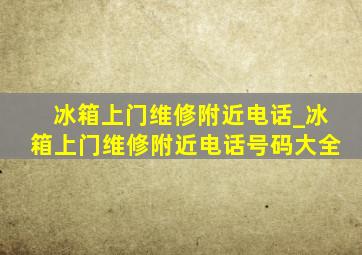 冰箱上门维修附近电话_冰箱上门维修附近电话号码大全